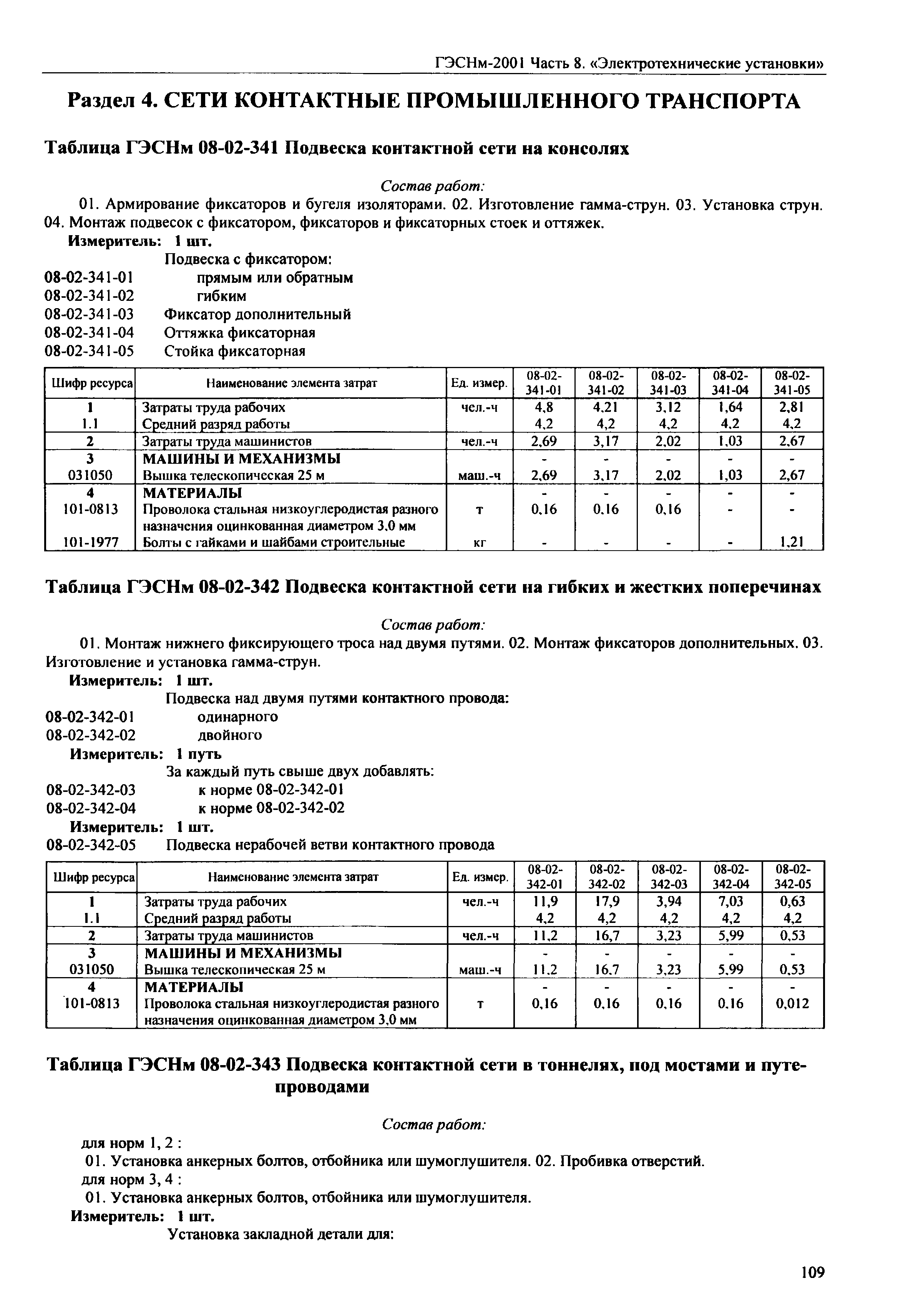 ГЭСНм-2001 Часть 8. «Электротехнические установки»

Раздел 4. СЕТИ КОНТАКТНЫЕ ПРОМЫШЛЕННОГО ТРАНСПОРТА

Таблица ГЭСНм 08-02-341 Подвеска контактной сети на консолях

Состав работ:

01. Армирование фиксаторов и бугеля изоляторами. 02. Изготовление гамма-струн. 03. Установка струн. 04. Монтаж подвесок с фиксатором, фиксаторов и фиксаторных стоек и оттяжек.

Измеритель: 1 шт.

Подвеска с фиксатором:
08-02-341-01 прямым или обратным
08-02-341-02 гибким
08-02-341-03 Фиксатор дополнительный
08-02-341-04 Оттяжка фиксаторная
08-02-341-05 Стойка фиксаторная

| Шифр ресурса | Наименование элемента затрат | Ед. измер. | 08-02-341-01 | 08-02-341-02 | 08-02-341-03 | 08-02-341-04 | 08-02-341-05 |
|---|---|---|---|---|---|---|---|
| 1 | Затраты труда рабочих | чел.-ч | 4,8 | 4,21 | 3,12 | 1,64 | 2,81 |
| 1.1 | Средний разряд работы | | 4,2 | 4,2 | 4,2 | 4,2 | 4,2 |
| 2 | Затраты труда машинистов | чел.-ч | 2,69 | 3,17 | 2,02 | 1,03 | 2,67 |
| 3 | МАШИНЫ И МЕХАНИЗМЫ | | - | - | - | - | - |
| 031050 | Вышка телескопическая 25 м | маш.-ч | 2,69 | 3,17 | 2,02 | 1,03 | 2,67 |
| 4 | МАТЕРИАЛЫ | | - | - | - | - | - |
| 101-0813 | Проволока стальная низкоуглеродистая разного назначения оцинкованная диаметром 3,0 мм | т | 0,16 | 0,16 | 0,16 | - | - |
| 101-1977 | Болты с гайками и шайбами строительные | кг | - | - | - | - | 1,21 |

Таблица ГЭСНм 08-02-342 Подвеска контактной сети на гибких и жестких поперечинах

Состав работ:

01. Монтаж нижнего фиксирующего троса над двумя путями. 02. Монтаж фиксаторов дополнительных. 03. Изготовление и установка гамма-струн.

Измеритель: 1 шт.

Подвеска над двумя путями контактного провода:
08-02-342-01 одинарного
08-02-342-02 двойного

Измеритель: 1 путь

За каждый путь свыше двух добавлять:
08-02-342-03 к норме 08-02-342-01
08-02-342-04 к норме 08-02-342-02

Измеритель: 1 шт.

08-02-342-05 Подвеска нерабочей ветви контактного провода

| Шифр ресурса | Наименование элемента затрат | Ед. измер. | 08-02-342-01 | 08-02-342-02 | 08-02-342-03 | 08-02-342-04 | 08-02-342-05 |
|---|---|---|---|---|---|---|---|
| 1 | Затраты труда рабочих | чел.-ч | 11,9 | 17,9 | 3,94 | 7,03 | 0,63 |
| 1.1 | Средний разряд работы | | 4,2 | 4,2 | 4,2 | 4,2 | 4,2 |
| 2 | Затраты труда машинистов | чел.-ч | 11,2 | 16,7 | 3,23 | 5,99 | 0,53 |
| 3 | МАШИНЫ И МЕХАНИЗМЫ | | - | - | - | - | - |
| 031050 | Вышка телескопическая 25 м | маш.-ч | 11,2 | 16,7 | 3,23 | 5,99 | 0,53 |
| 4 | МАТЕРИАЛЫ | | - | - | - | - | - |
| 101-0813 | Проволока стальная низкоуглеродистая разного назначения оцинкованная диаметром 3,0 мм | т | 0,16 | 0,16 | 0,16 | 0,16 | 0,012 |

Таблица ГЭСНм 08-02-343 Подвеска контактной сети в тоннелях, под мостами и путепроводами

Состав работ:

для норм 1, 2 :
01. Установка анкерных болтов, отбойника или шумоглушителя. 02. Пробивка отверстий.
для норм 3, 4 :
01. Установка анкерных болтов, отбойника или шумоглушителя.

Измеритель: 1 шт.

Установка закладной детали для:

109